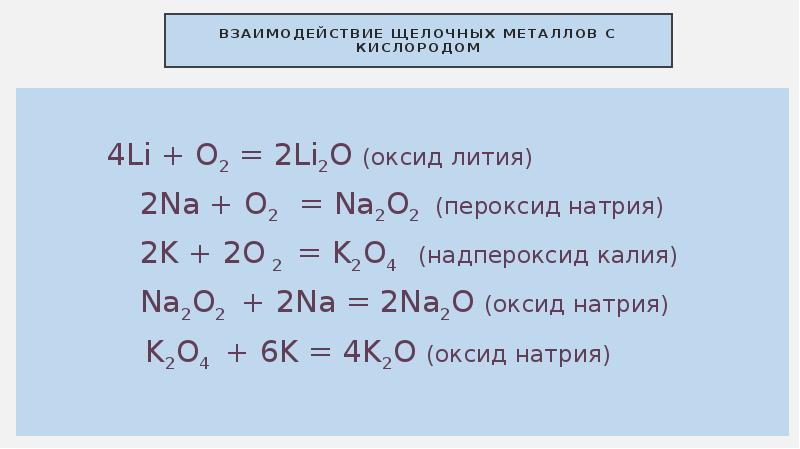 ВЗАИМОДЕЙСТВИЕ ЩЕЛОЧНЫХ МЕТАЛЛОВ С КИСЛОРОДОМ

$4Li + O_2 = 2Li_2O$ (оксид лития)

$2Na + O_2 = Na_2O_2$ (пероксид натрия)

$2K + 2O_2 = K_2O_4$ (надпероксид калия)

$Na_2O_2 + 2Na = 2Na_2O$ (оксид натрия)

$K_2O_4 + 6K = 4K_2O$ (оксид натрия)